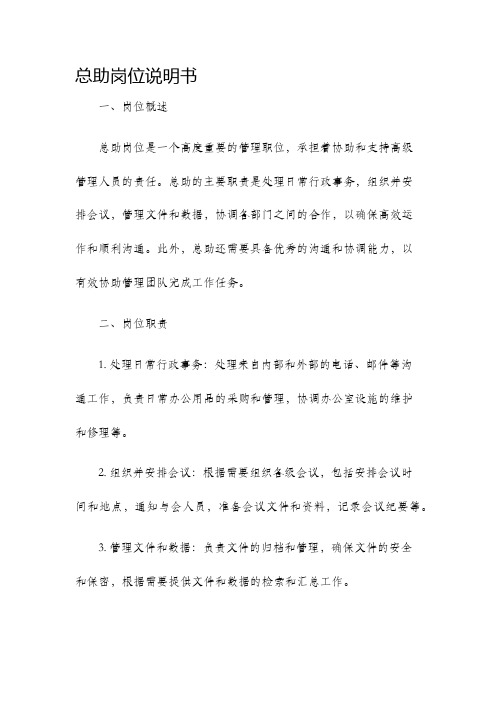 总助岗位说明书

一、岗位概述

总助岗位是一个高度重要的管理职位，承担着协助和支持高级管理人员的责任。总助的主要职责是处理日常行政事务，组织并安排会议，管理文件和数据，协调各部门之间的合作，以确保高效运作和顺利沟通。此外，总助还需要具备优秀的沟通和协调能力，以有效协助管理团队完成工作任务。

二、岗位职责

1. 处理日常行政事务：处理来自内部和外部的电话、邮件等沟通工作，负责日常办公用品的采购和管理，协调办公室设施的维护和修理等。

2. 组织并安排会议：根据需要组织各级会议，包括安排会议时间和地点，通知与会人员，准备会议文件和资料，记录会议纪要等。

3. 管理文件和数据：负责文件的归档和管理，确保文件的安全和保密，根据需要提供文件和数据的检索和汇总工作。